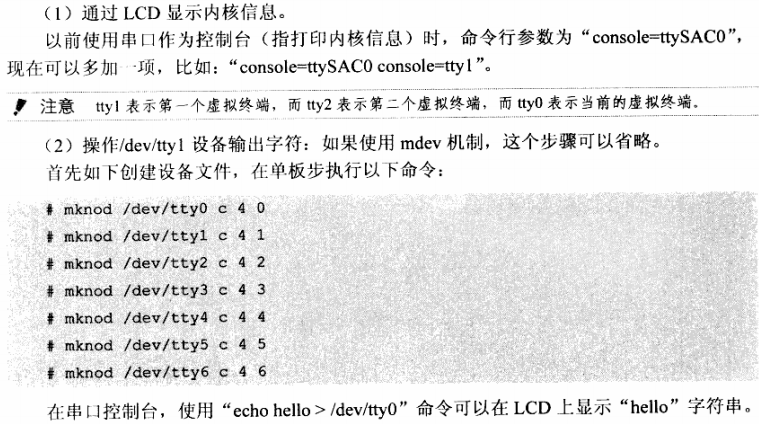 （1）通过 LCD 显示内核信息。

以前使用串口作为控制台（指打印内核信息）时，命令行参数为“console=ttySAC0”，现在可以多加一项，比如：“console=ttySAC0 console=tty1”。

注意　tty1 表示第一个虚拟终端，而 tty2 表示第二个虚拟终端，而 tty0 表示当前的虚拟终端。

（2）操作/dev/tty1 设备输出字符：如果使用 mdev 机制，这个步骤可以省略。

首先如下创建设备文件，在单板步执行以下命令：

# mknod /dev/tty0 c 4 0
# mknod /dev/tty1 c 4 1
# mknod /dev/tty2 c 4 2
# mknod /dev/tty3 c 4 3
# mknod /dev/tty4 c 4 4
# mknod /dev/tty5 c 4 5
# mknod /dev/tty6 c 4 6

在串口控制台，使用“echo hello > /dev/tty0”命令可以在 LCD 上显示“hello”字符串。